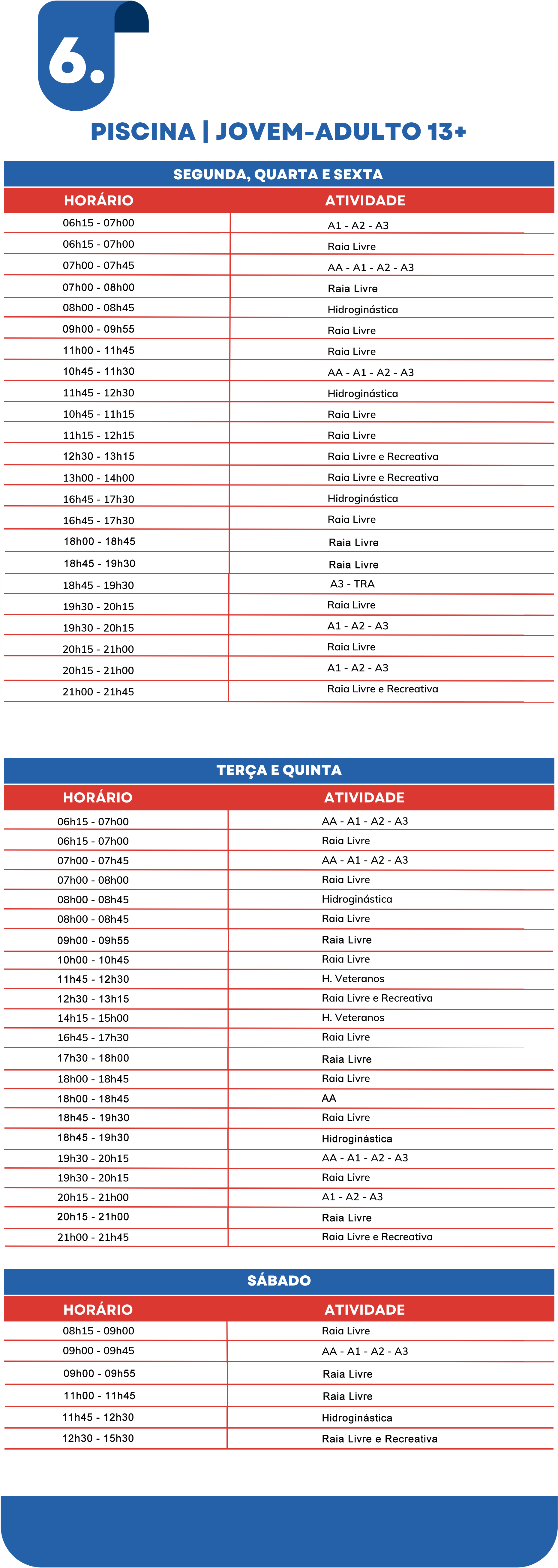 6.

PISCINA | JOVEM-ADULTO 13+

SEGUNDA, QUARTA E SEXTA

| HORÁRIO | ATIVIDADE |
|---|---|
| 06h15 - 07h00 | A1 - A2 - A3 |
| 06h15 - 07h00 | Raia Livre |
| 07h00 - 07h45 | AA - A1 - A2 - A3 |
| 07h00 - 08h00 | Raia Livre |
| 08h00 - 08h45 | Hidroginástica |
| 09h00 - 09h55 | Raia Livre |
| 11h00 - 11h45 | Raia Livre |
| 10h45 - 11h30 | AA - A1 - A2 - A3 |
| 11h45 - 12h30 | Hidroginástica |
| 10h45 - 11h15 | Raia Livre |
| 11h15 - 12h15 | Raia Livre |
| 12h30 - 13h15 | Raia Livre e Recreativa |
| 13h00 - 14h00 | Raia Livre e Recreativa |
| 16h45 - 17h30 | Hidroginástica |
| 16h45 - 17h30 | Raia Livre |
| 18h00 - 18h45 | Raia Livre |
| 18h45 - 19h30 | Raia Livre |
| 18h45 - 19h30 | A3 - TRA |
| 19h30 - 20h15 | Raia Livre |
| 19h30 - 20h15 | A1 - A2 - A3 |
| 20h15 - 21h00 | Raia Livre |
| 20h15 - 21h00 | A1 - A2 - A3 |
| 21h00 - 21h45 | Raia Livre e Recreativa |

TERÇA E QUINTA

| HORÁRIO | ATIVIDADE |
|---|---|
| 06h15 - 07h00 | AA - A1 - A2 - A3 |
| 06h15 - 07h00 | Raia Livre |
| 07h00 - 07h45 | AA - A1 - A2 - A3 |
| 07h00 - 08h00 | Raia Livre |
| 08h00 - 08h45 | Hidroginástica |
| 08h00 - 08h45 | Raia Livre |
| 09h00 - 09h55 | Raia Livre |
| 10h00 - 10h45 | Raia Livre |
| 11h45 - 12h30 | H. Veteranos |
| 12h30 - 13h15 | Raia Livre e Recreativa |
| 14h15 - 15h00 | H. Veteranos |
| 16h45 - 17h30 | Raia Livre |
| 17h30 - 18h00 | Raia Livre |
| 18h00 - 18h45 | Raia Livre |
| 18h00 - 18h45 | AA |
| 18h45 - 19h30 | Raia Livre |
| 18h45 - 19h30 | Hidroginástica |
| 19h30 - 20h15 | AA - A1 - A2 - A3 |
| 19h30 - 20h15 | Raia Livre |
| 20h15 - 21h00 | A1 - A2 - A3 |
| 20h15 - 21h00 | Raia Livre |
| 21h00 - 21h45 | Raia Livre e Recreativa |

SÁBADO

| HORÁRIO | ATIVIDADE |
|---|---|
| 08h15 - 09h00 | Raia Livre |
| 09h00 - 09h45 | AA - A1 - A2 - A3 |
| 09h00 - 09h55 | Raia Livre |
| 11h00 - 11h45 | Raia Livre |
| 11h45 - 12h30 | Hidroginástica |
| 12h30 - 15h30 | Raia Livre e Recreativa |